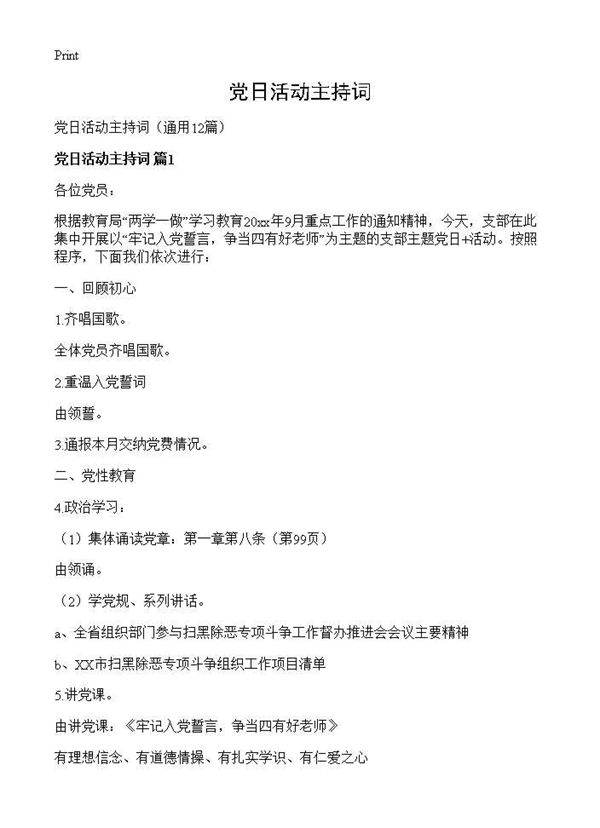 Print

党日活动主持词

党日活动主持词（通用12篇）

党日活动主持词 篇1

各位党员：

根据教育局“两学一做”学习教育20xx年9月重点工作的通知精神，今天，支部在此集中开展以“牢记入党誓言，争当四有好老师”为主题的支部主题党日+活动。按照程序，下面我们依次进行：

一、回顾初心

1.齐唱国歌。

全体党员齐唱国歌。

2.重温入党誓词

由领誓。

3.通报本月交纳党费情况。

二、党性教育

4.政治学习：

（1）集体诵读党章：第一章第八条（第99页）

由领诵。

（2）学党规、系列讲话。

a、全省组织部门参与扫黑除恶专项斗争工作督办推进会会议主要精神

b、XX市扫黑除恶专项斗争组织工作项目清单

5.讲党课。

由讲党课：《牢记入党誓言，争当四有好老师》

有理想信念、有道德情操、有扎实学识、有仁爱之心